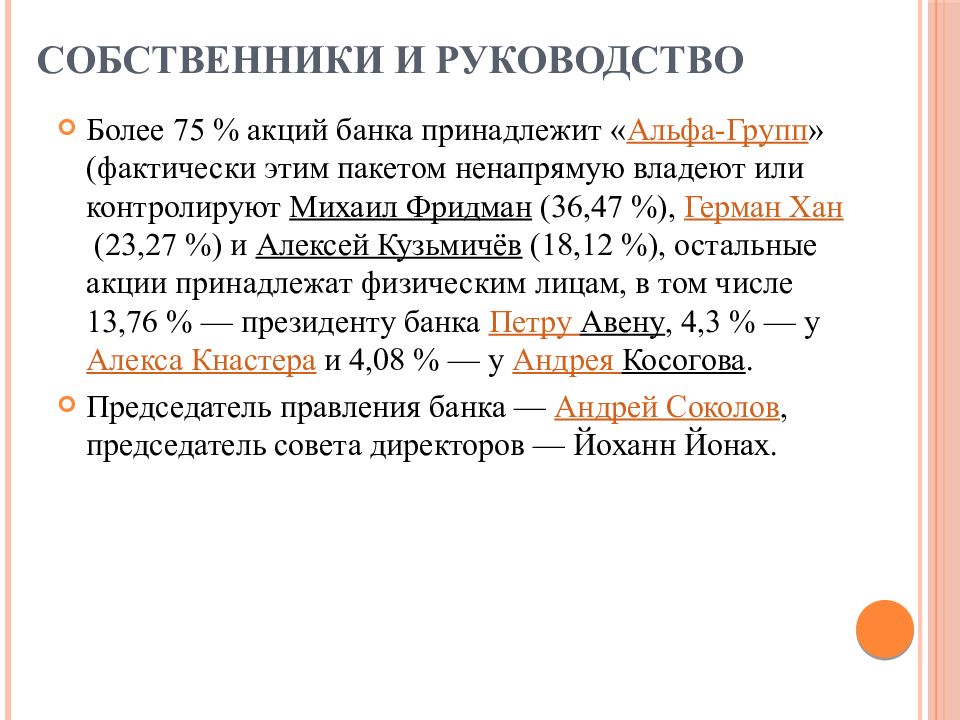 СОБСТВЕННИКИ И РУКОВОДСТВО

Более 75 % акций банка принадлежит «Альфа-Групп» (фактически этим пакетом ненапрямую владеют или контролируют Михаил Фридман (36,47 %), Герман Хан (23,27 %) и Алексей Кузьмичёв (18,12 %), остальные акции принадлежат физическим лицам, в том числе 13,76 % — президенту банка Петру Авену, 4,3 % — у Алекса Кнастера и 4,08 % — у Андрея Косогова.

Председатель правления банка — Андрей Соколов, председатель совета директоров — Йоханн Йонах.